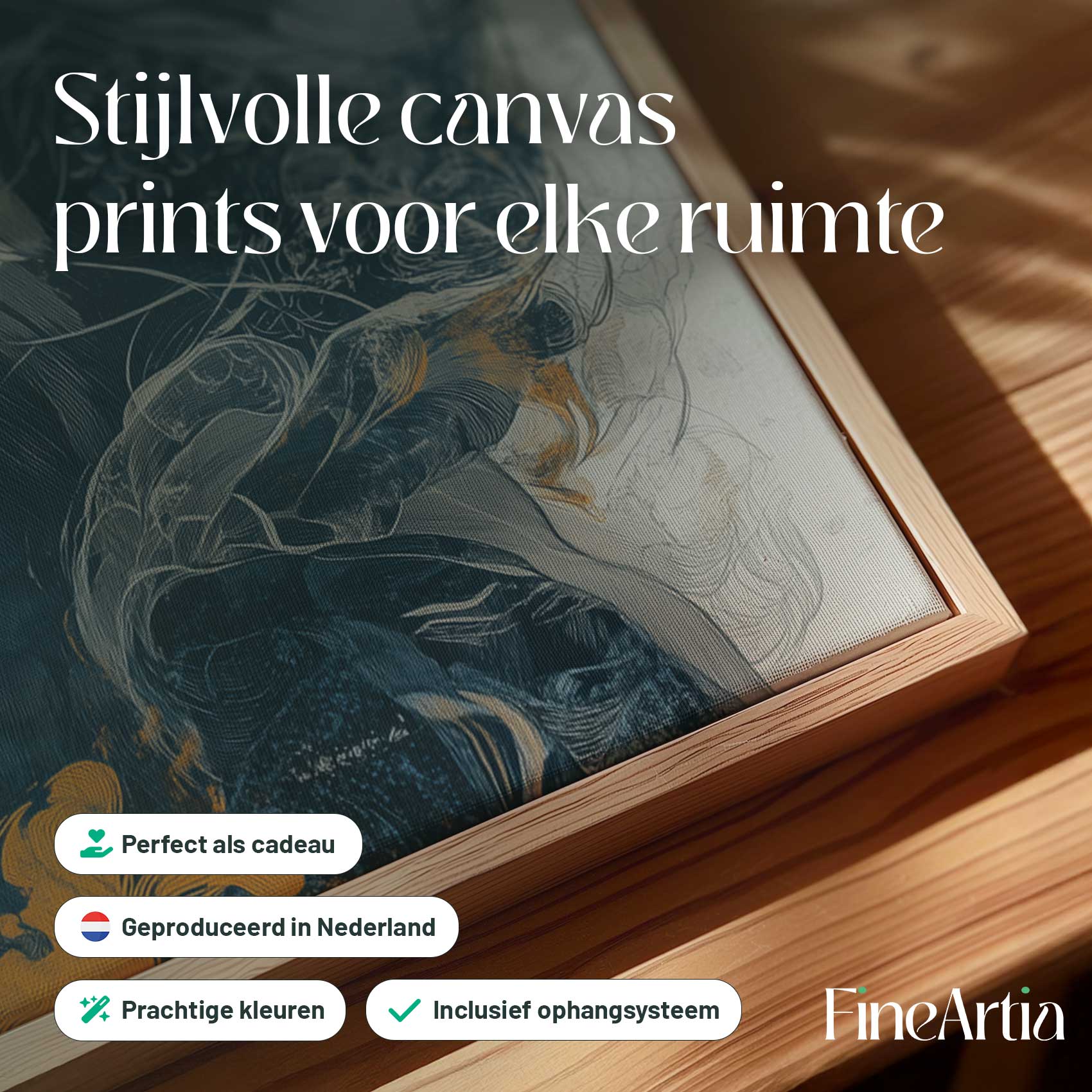 Stijlvolle canvas prints voor elke ruimte

Perfect als cadeau

Geproduceerd in Nederland

Prachtige kleuren

Inclusief ophangsysteem

FineArtia